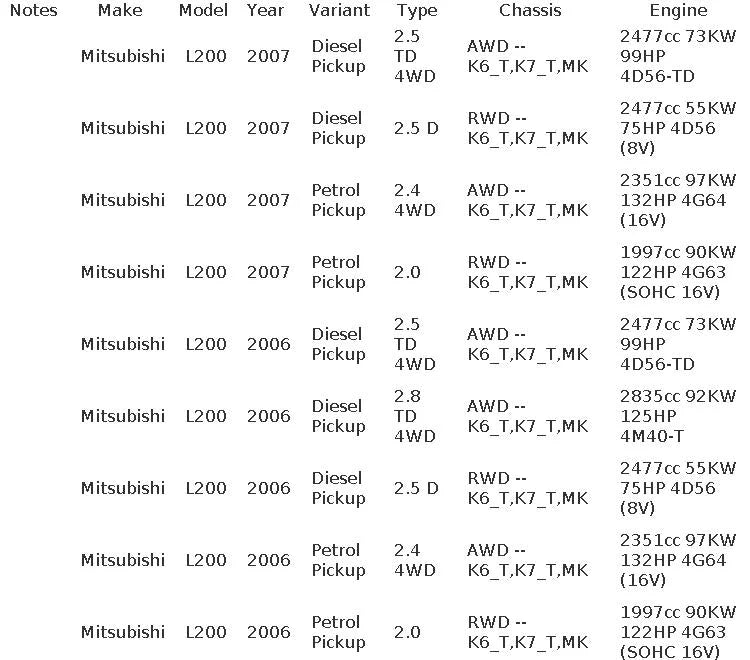 | Notes | Make | Model | Year | Variant | Type | Chassis | Engine |
|---|---|---|---|---|---|---|---|
| | Mitsubishi | L200 | 2007 | Diesel Pickup | 2.5 TD 4WD | AWD -- K6_T,K7_T,MK | 2477cc 73KW 99HP 4D56-TD |
| | Mitsubishi | L200 | 2007 | Diesel Pickup | 2.5 D | RWD -- K6_T,K7_T,MK | 2477cc 55KW 75HP 4D56 (8V) |
| | Mitsubishi | L200 | 2007 | Petrol Pickup | 2.4 4WD | AWD -- K6_T,K7_T,MK | 2351cc 97KW 132HP 4G64 (16V) |
| | Mitsubishi | L200 | 2007 | Petrol Pickup | 2.0 | RWD -- K6_T,K7_T,MK | 1997cc 90KW 122HP 4G63 (SOHC 16V) |
| | Mitsubishi | L200 | 2006 | Diesel Pickup | 2.5 TD 4WD | AWD -- K6_T,K7_T,MK | 2477cc 73KW 99HP 4D56-TD |
| | Mitsubishi | L200 | 2006 | Diesel Pickup | 2.8 TD 4WD | AWD -- K6_T,K7_T,MK | 2835cc 92KW 125HP 4M40-T |
| | Mitsubishi | L200 | 2006 | Diesel Pickup | 2.5 D | RWD -- K6_T,K7_T,MK | 2477cc 55KW 75HP 4D56 (8V) |
| | Mitsubishi | L200 | 2006 | Petrol Pickup | 2.4 4WD | AWD -- K6_T,K7_T,MK | 2351cc 97KW 132HP 4G64 (16V) |
| | Mitsubishi | L200 | 2006 | Petrol Pickup | 2.0 | RWD -- K6_T,K7_T,MK | 1997cc 90KW 122HP 4G63 (SOHC 16V) |